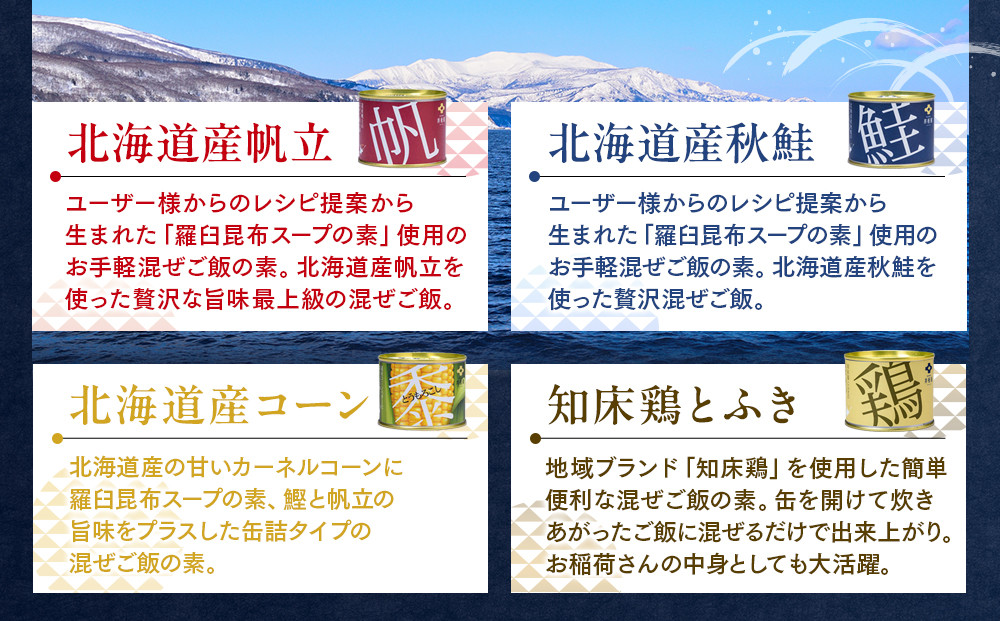 北海道産帆立

帆

ユーザー様からのレシピ提案から生まれた「羅臼昆布スープの素」使用のお手軽混ぜご飯の素。北海道産帆立を使った贅沢な旨味最上級の混ぜご飯。

北海道産秋鮭

鮭

ユーザー様からのレシピ提案から生まれた「羅臼昆布スープの素」使用のお手軽混ぜご飯の素。北海道産秋鮭を使った贅沢混ぜご飯。

北海道産コーン

黍

とうもろこし

北海道産の甘いカーネルコーンに羅臼昆布スープの素、鰹と帆立の旨味をプラスした缶詰タイプの混ぜご飯の素。

知床鶏とふき

鶏

地域ブランド「知床鶏」を使用した簡単便利な混ぜご飯の素。缶を開けて炊きあがったご飯に混ぜるだけで出来上がり。お稲荷さんの中身としても大活躍。